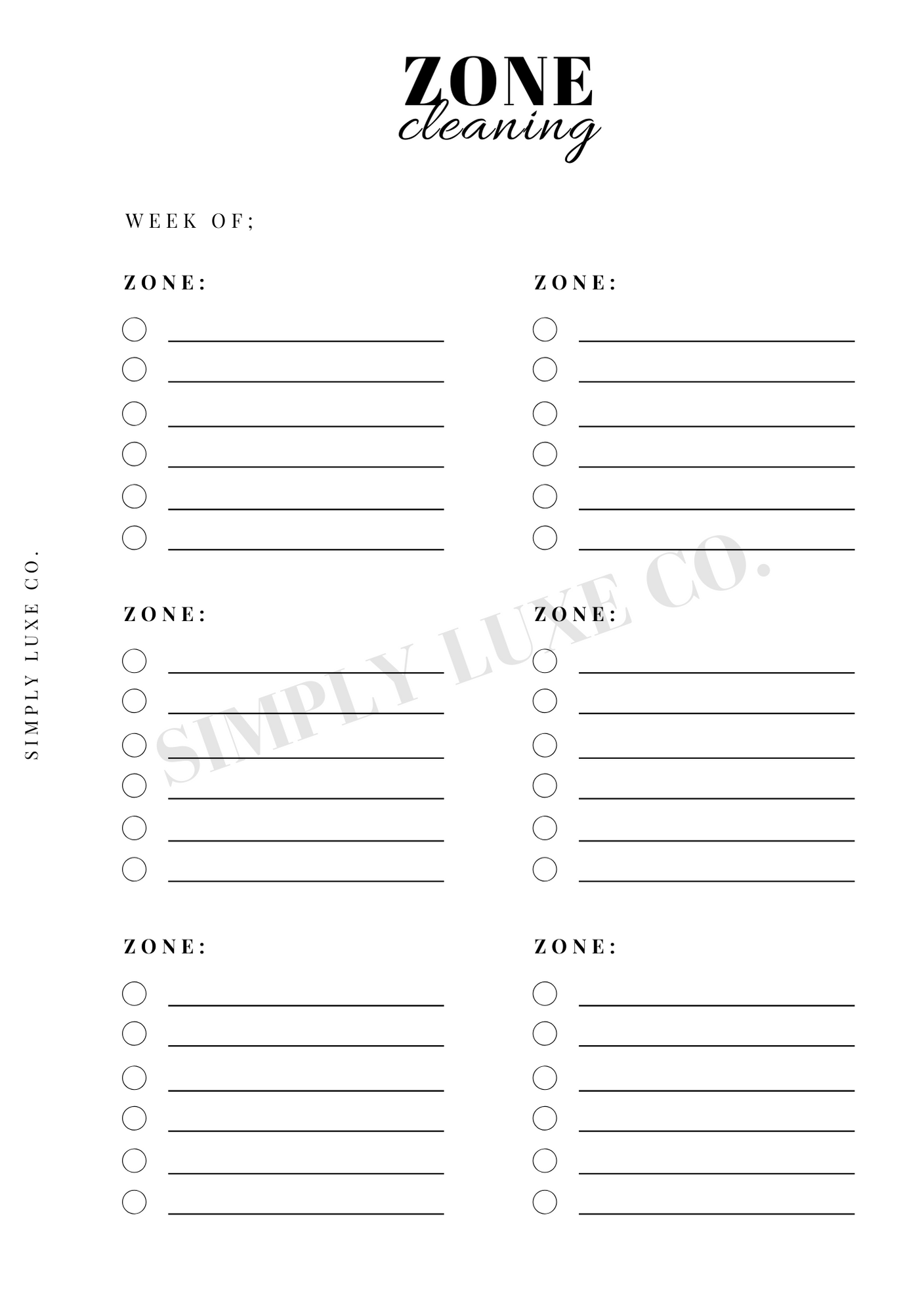 ZONE
cleaning

WEEK OF;

ZONE:

ZONE:

ZONE:

ZONE:

ZONE:

ZONE:

SIMPLY LUXE CO.

SIMPLY LUXE CO.